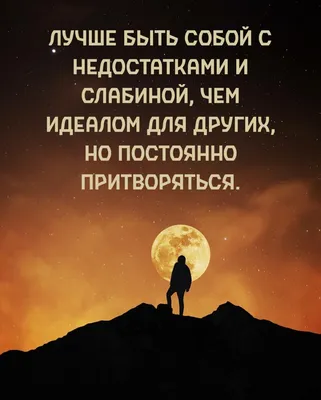 ЛУЧШЕ БЫТЬ СОБОЙ С НЕДОСТАТКАМИ И СЛАБИНОЙ, ЧЕМ ИДЕАЛОМ ДЛЯ ДРУГИХ, НО ПОСТОЯННО ПРИТВОРЯТЬСЯ.